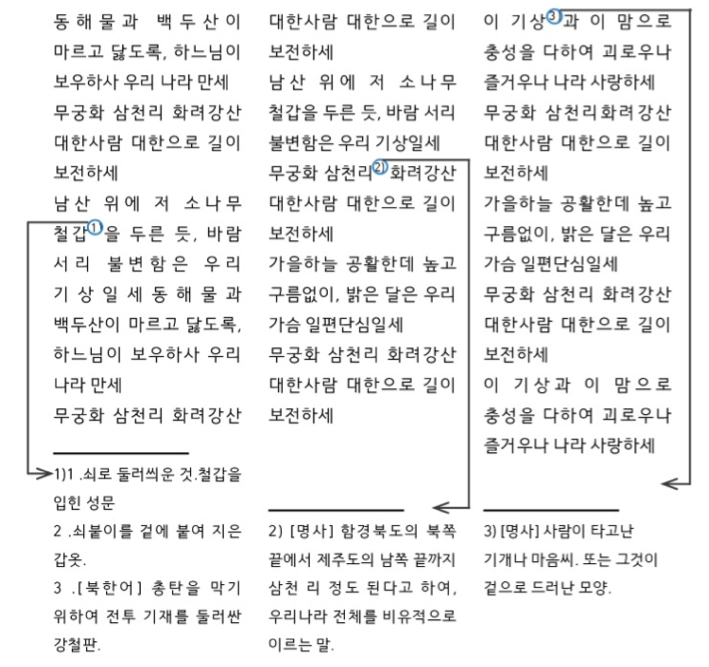 동해물과 백두산이 마르고 닳도록, 하느님이 보우하사 우리 나라 만세
무궁화 삼천리 화려강산 대한사람 대한으로 길이 보전하세
남산 위에 저 소나무 철갑1)을 두른 듯, 바람 서리 불변함은 우리 기상일세 동해물과 백두산이 마르고 닳도록, 하느님이 보우하사 우리 나라 만세
무궁화 삼천리 화려강산

1)1 .쇠로 둘러씌운 것.철갑을 입힌 성문
2 .쇠붙이를 겉에 붙여 지은 갑옷.
3 .[북한어] 총탄을 막기 위하여 전투 기재를 둘러싼 강철판.

대한사람 대한으로 길이 보전하세
남산 위에 저 소나무 철갑을 두른 듯, 바람 서리 불변함은 우리 기상일세
무궁화 삼천리2) 화려강산 대한사람 대한으로 길이 보전하세
가을하늘 공활한데 높고 구름없이, 밝은 달은 우리 가슴 일편단심일세
무궁화 삼천리 화려강산 대한사람 대한으로 길이 보전하세

2) [명사] 함경북도의 북쪽 끝에서 제주도의 남쪽 끝까지 삼천 리 정도 된다고 하여, 우리나라 전체를 비유적으로 이르는 말.

이 기상3)과 이 맘으로 충성을 다하여 괴로우나 즐거우나 나라 사랑하세
무궁화 삼천리화려강산 대한사람 대한으로 길이 보전하세
가을하늘 공활한데 높고 구름없이, 밝은 달은 우리 가슴 일편단심일세
무궁화 삼천리 화려강산 대한사람 대한으로 길이 보전하세
이 기상과 이 맘으로 충성을 다하여 괴로우나 즐거우나 나라 사랑하세

3) [명사] 사람이 타고난 기개나 마음씨. 또는 그것이 겉으로 드러난 모양.